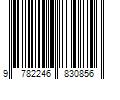 9 782246 830856